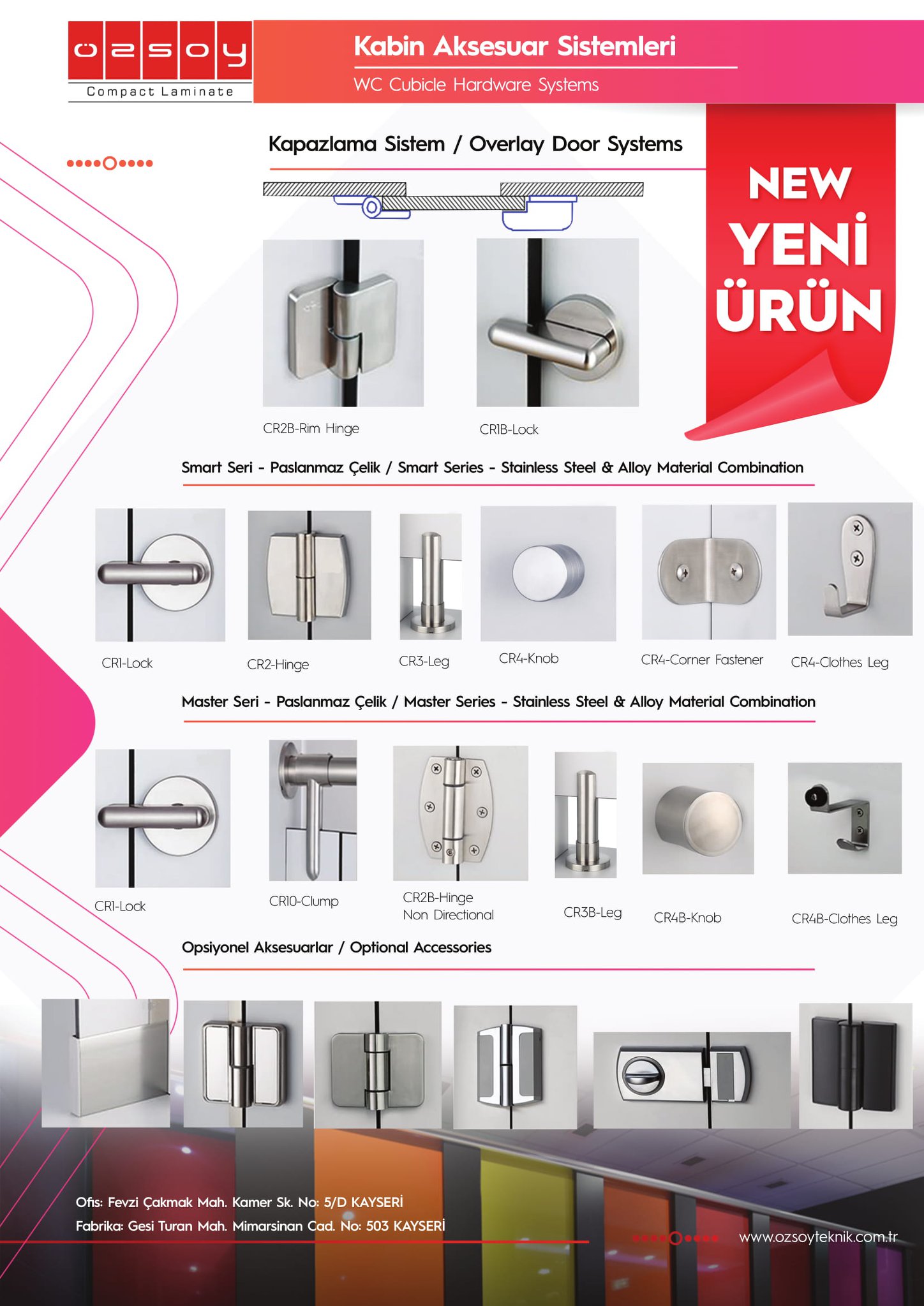 özsoy
Compact Laminate

Kabin Aksesuar Sistemleri
WC Cubicle Hardware Systems

Kapazlama Sistem / Overlay Door Systems

NEW
YENİ
ÜRÜN

CR2B-Rim Hinge
CR1B-Lock

Smart Seri - Paslanmaz Çelik / Smart Series - Stainless Steel & Alloy Material Combination

CR1-Lock
CR2-Hinge
CR3-Leg
CR4-Knob
CR4-Corner Fastener
CR4-Clothes Leg

Master Seri - Paslanmaz Çelik / Master Series - Stainless Steel & Alloy Material Combination

CR1-Lock
CR10-Clump
CR2B-Hinge
Non Directional
CR3B-Leg
CR4B-Knob
CR4B-Clothes Leg

Opsiyonel Aksesuarlar / Optional Accessories

Ofis: Fevzi Çakmak Mah. Kamer Sk. No: 5/D KAYSERİ
Fabrika: Gesi Turan Mah. Mimarsinan Cad. No: 503 KAYSERİ

www.ozsoyteknik.com.tr